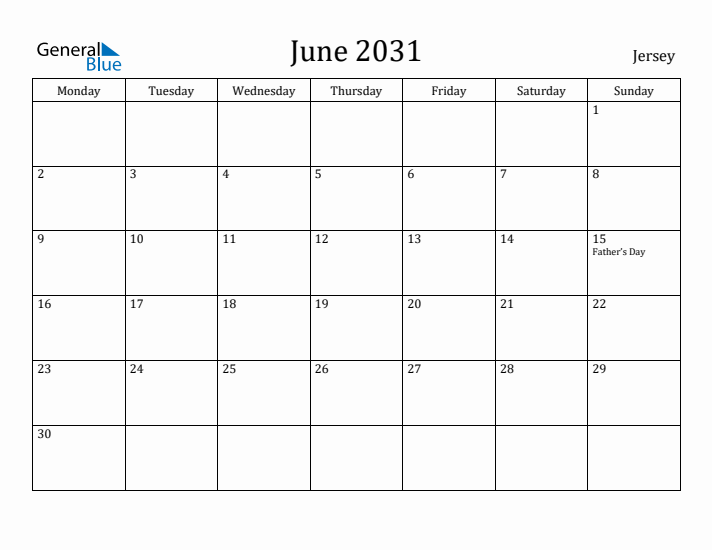 General Blue

June 2031

Jersey

| Monday | Tuesday | Wednesday | Thursday | Friday | Saturday | Sunday |
|---|---|---|---|---|---|---|
| | | | | | | 1 |
| 2 | 3 | 4 | 5 | 6 | 7 | 8 |
| 9 | 10 | 11 | 12 | 13 | 14 | 15 Father's Day |
| 16 | 17 | 18 | 19 | 20 | 21 | 22 |
| 23 | 24 | 25 | 26 | 27 | 28 | 29 |
| 30 | | | | | | |